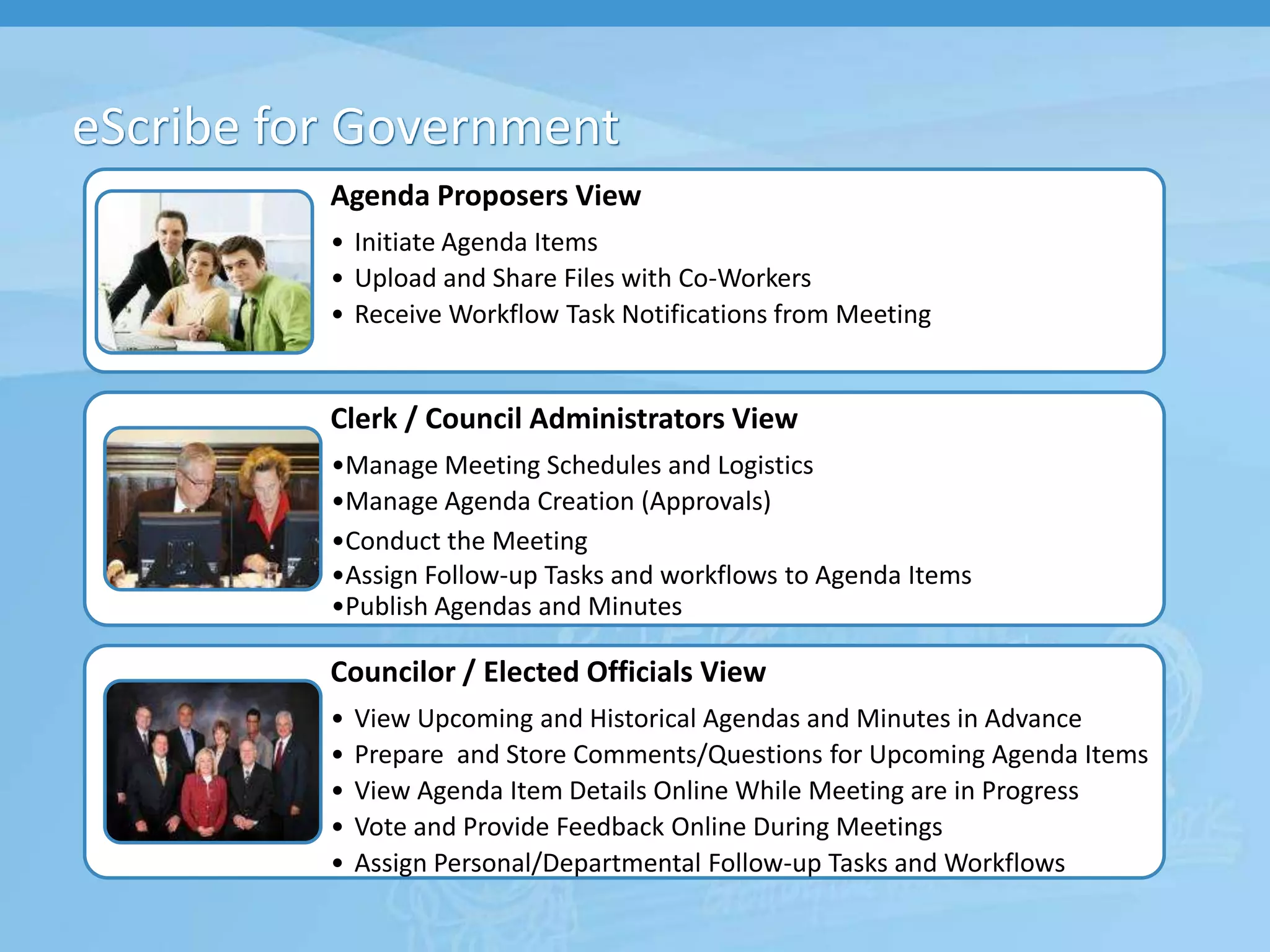 eScribe for Government

Agenda Proposers View

• Initiate Agenda Items
• Upload and Share Files with Co-Workers
• Receive Workflow Task Notifications from Meeting

Clerk / Council Administrators View

•Manage Meeting Schedules and Logistics
•Manage Agenda Creation (Approvals)
•Conduct the Meeting
•Assign Follow-up Tasks and workflows to Agenda Items
•Publish Agendas and Minutes

Councilor / Elected Officials View

• View Upcoming and Historical Agendas and Minutes in Advance
• Prepare  and Store Comments/Questions for Upcoming Agenda Items
• View Agenda Item Details Online While Meeting are in Progress
• Vote and Provide Feedback Online During Meetings
• Assign Personal/Departmental Follow-up Tasks and Workflows